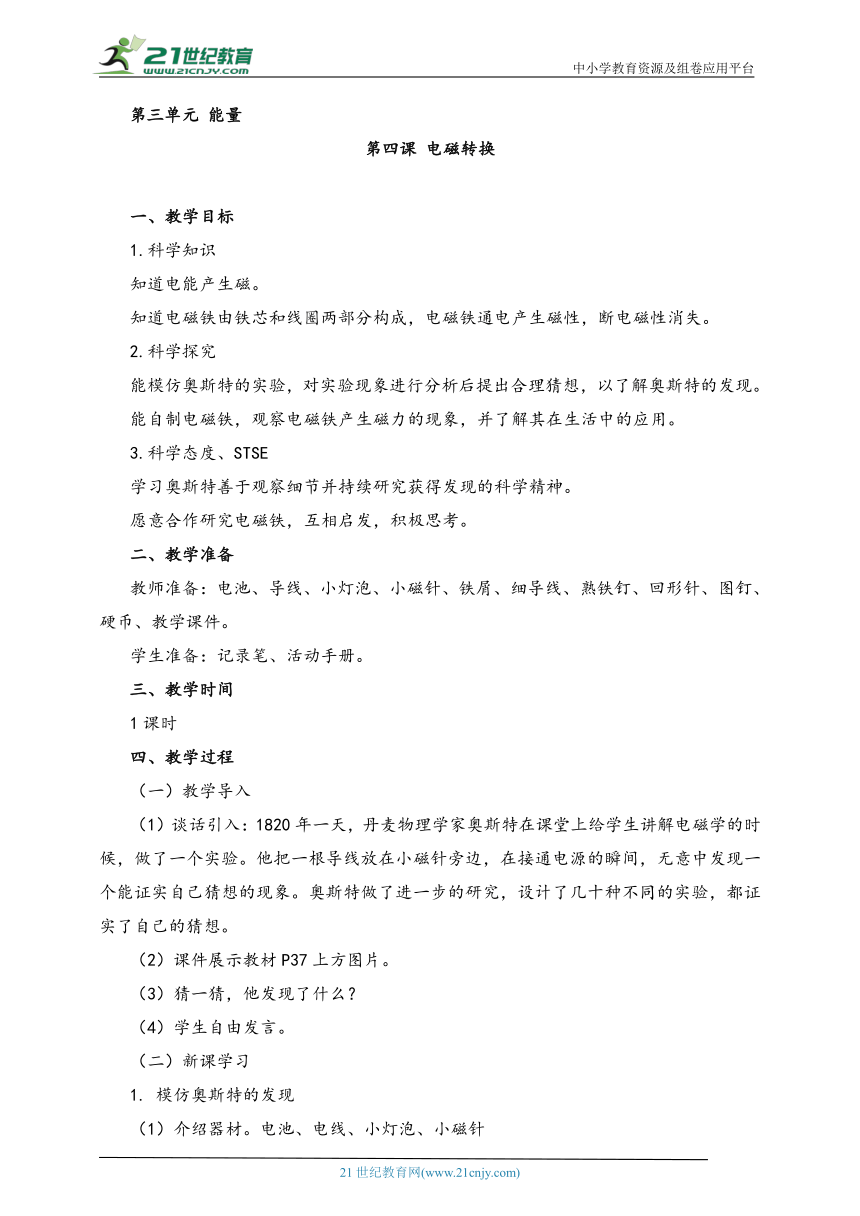 21世纪教育
www.21cnjy.com
中小学教育资源及组卷应用平台

第三单元 能量

第四课 电磁转换

一、教学目标

1.科学知识

知道电能产生磁。

知道电磁铁由铁芯和线圈两部分构成，电磁铁通电产生磁性，断电磁性消失。

2.科学探究

能模仿奥斯特的实验，对实验现象进行分析后提出合理猜想，以了解奥斯特的发现。

能自制电磁铁，观察电磁铁产生磁力的现象，并了解其在生活中的应用。

3.科学态度、STSE

学习奥斯特善于观察细节并持续研究获得发现的科学精神。

愿意合作研究电磁铁，互相启发，积极思考。

二、教学准备

教师准备：电池、导线、小灯泡、小磁针、铁屑、细导线、熟铁钉、回形针、图钉、硬币、教学课件。

学生准备：记录笔、活动手册。

三、教学时间

1课时

四、教学过程

（一）教学导入

（1）谈话引入：1820年一天，丹麦物理学家奥斯特在课堂上给学生讲解电磁学的时候，做了一个实验。他把一根导线放在小磁针旁边，在接通电源的瞬间，无意中发现一个能证实自己猜想的现象。奥斯特做了进一步的研究，设计了几十种不同的实验，都证实了自己的猜想。

（2）课件展示教材P37上方图片。

（3）猜一猜，他发现了什么？

（4）学生自由发言。

（二）新课学习

1. 模仿奥斯特的发现

（1）介绍器材。电池、电线、小灯泡、小磁针

21世纪教育网(www.21cnjy.com)